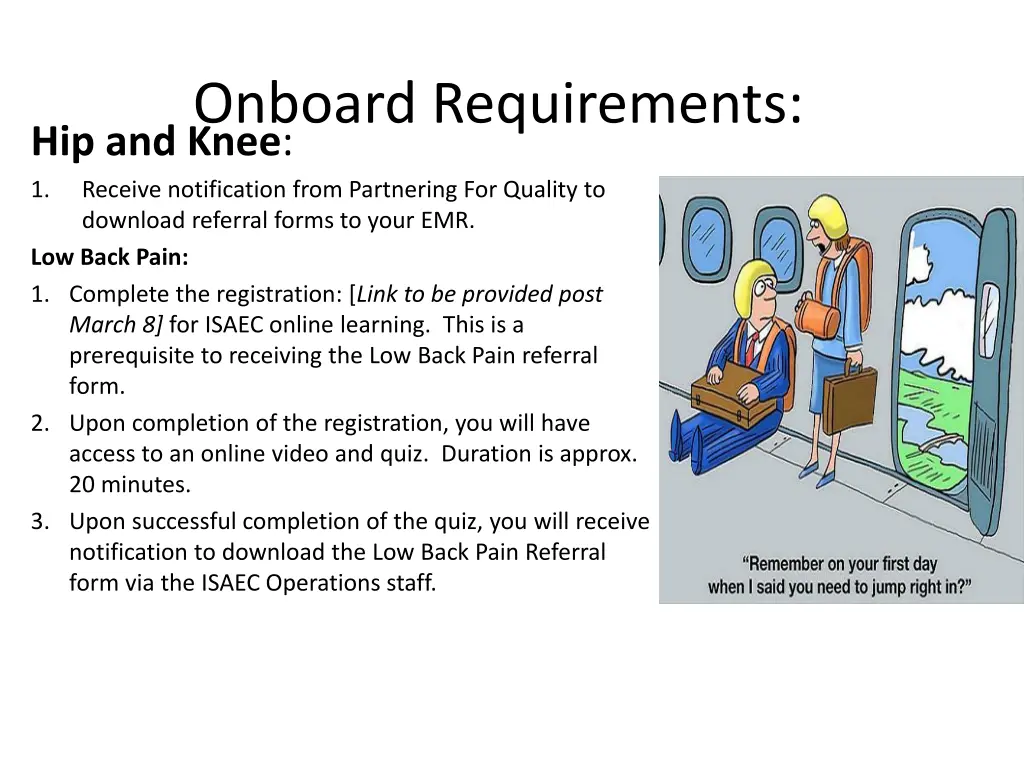 Onboard Requirements:

Hip and Knee:

1. Receive notification from Partnering For Quality to download referral forms to your EMR.

Low Back Pain:

1. Complete the registration: [Link to be provided post March 8] for ISAEC online learning. This is a prerequisite to receiving the Low Back Pain referral form.
2. Upon completion of the registration, you will have access to an online video and quiz. Duration is approx. 20 minutes.
3. Upon successful completion of the quiz, you will receive notification to download the Low Back Pain Referral form via the ISAEC Operations staff.

"Remember on your first day when I said you need to jump right in?"